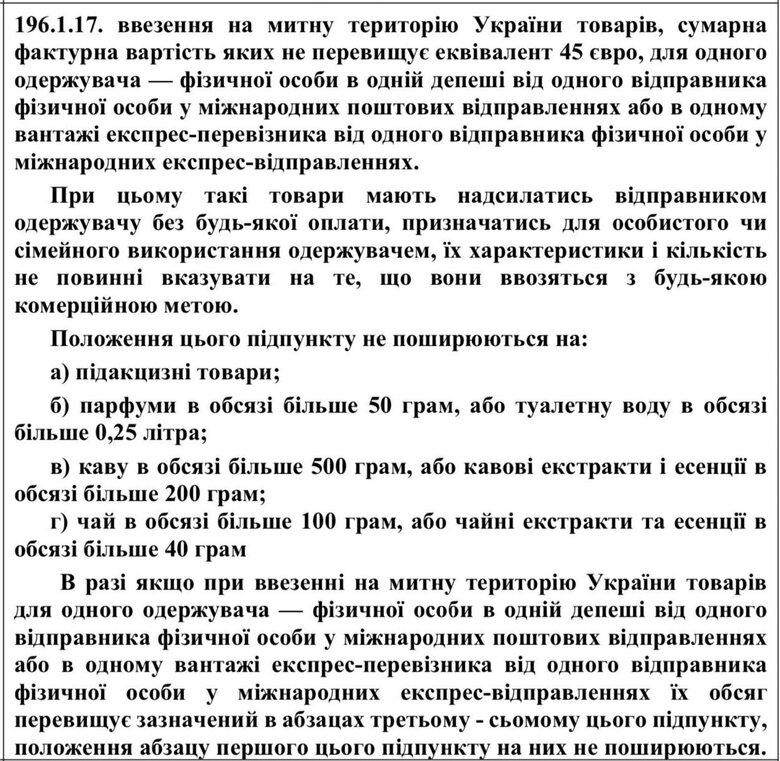 196.1.17. ввезення на митну територію України товарів, сумарна фактурна вартість яких не перевищує еквівалент 45 євро, для одного одержувача — фізичної особи в одній депеші від одного відправника фізичної особи у міжнародних поштових відправленнях або в одному вантажі експрес-перевізника від одного відправника фізичної особи у міжнародних експрес-відправленнях.

При цьому такі товари мають надсилатись відправником одержувачу без будь-якої оплати, призначатись для особистого чи сімейного використання одержувачем, їх характеристики і кількість не повинні вказувати на те, що вони ввозяться з будь-якою комерційною метою.

Положення цього підпункту не поширюються на:

а) підакцизні товари;

б) парфуми в обсязі більше 50 грам, або туалетну воду в обсязі більше 0,25 літра;

в) каву в обсязі більше 500 грам, або кавові екстракти і есенції в обсязі більше 200 грам;

г) чай в обсязі більше 100 грам, або чайні екстракти та есенції в обсязі більше 40 грам

В разі якщо при ввезенні на митну територію України товарів для одного одержувача — фізичної особи в одній депеші від одного відправника фізичної особи у міжнародних поштових відправленнях або в одному вантажі експрес-перевізника від одного відправника фізичної особи у міжнародних експрес-відправленнях їх обсяг перевищує зазначений в абзацах третьому - сьомому цього підпункту, положення абзацу першого цього підпункту на них не поширюються.